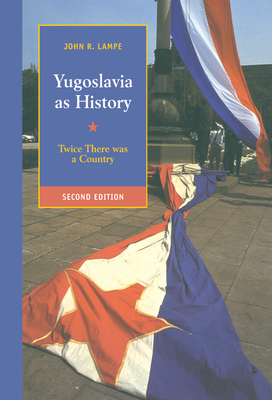 JOHN R. LAMPE

Yugoslavia as History

Twice There was a Country

SECOND EDITION